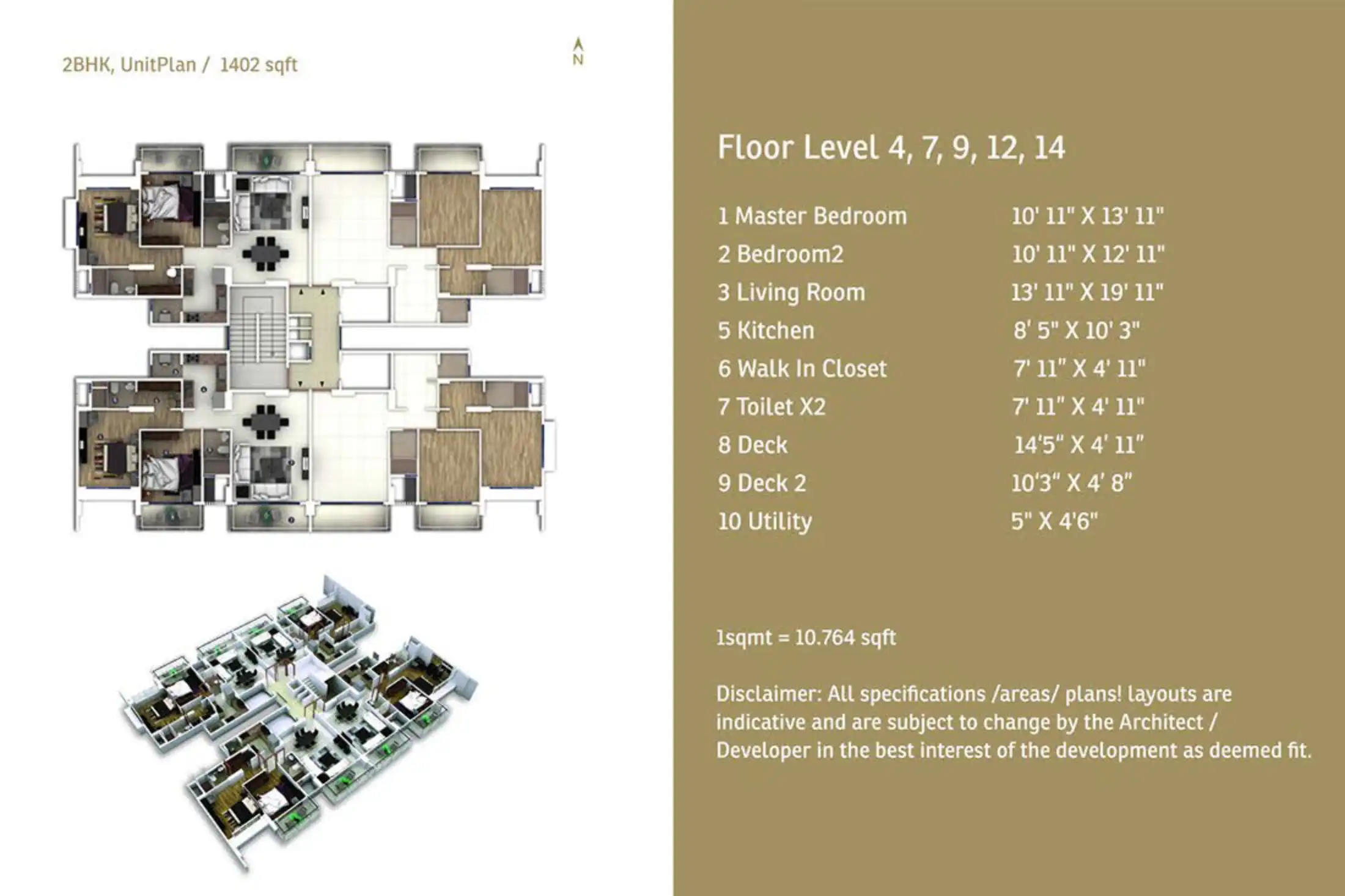 2BHK, UnitPlan / 1402 sqft

N

Floor Level 4, 7, 9, 12, 14

| | |
|---|---|
| 1 Master Bedroom | 10' 11" X 13' 11" |
| 2 Bedroom2 | 10' 11" X 12' 11" |
| 3 Living Room | 13' 11" X 19' 11" |
| 5 Kitchen | 8' 5" X 10' 3" |
| 6 Walk In Closet | 7' 11" X 4' 11" |
| 7 Toilet X2 | 7' 11" X 4' 11" |
| 8 Deck | 14'5" X 4' 11" |
| 9 Deck 2 | 10'3" X 4' 8" |
| 10 Utility | 5" X 4'6" |

1sqmt = 10.764 sqft

Disclaimer: All specifications /areas/ plans! layouts are indicative and are subject to change by the Architect / Developer in the best interest of the development as deemed fit.